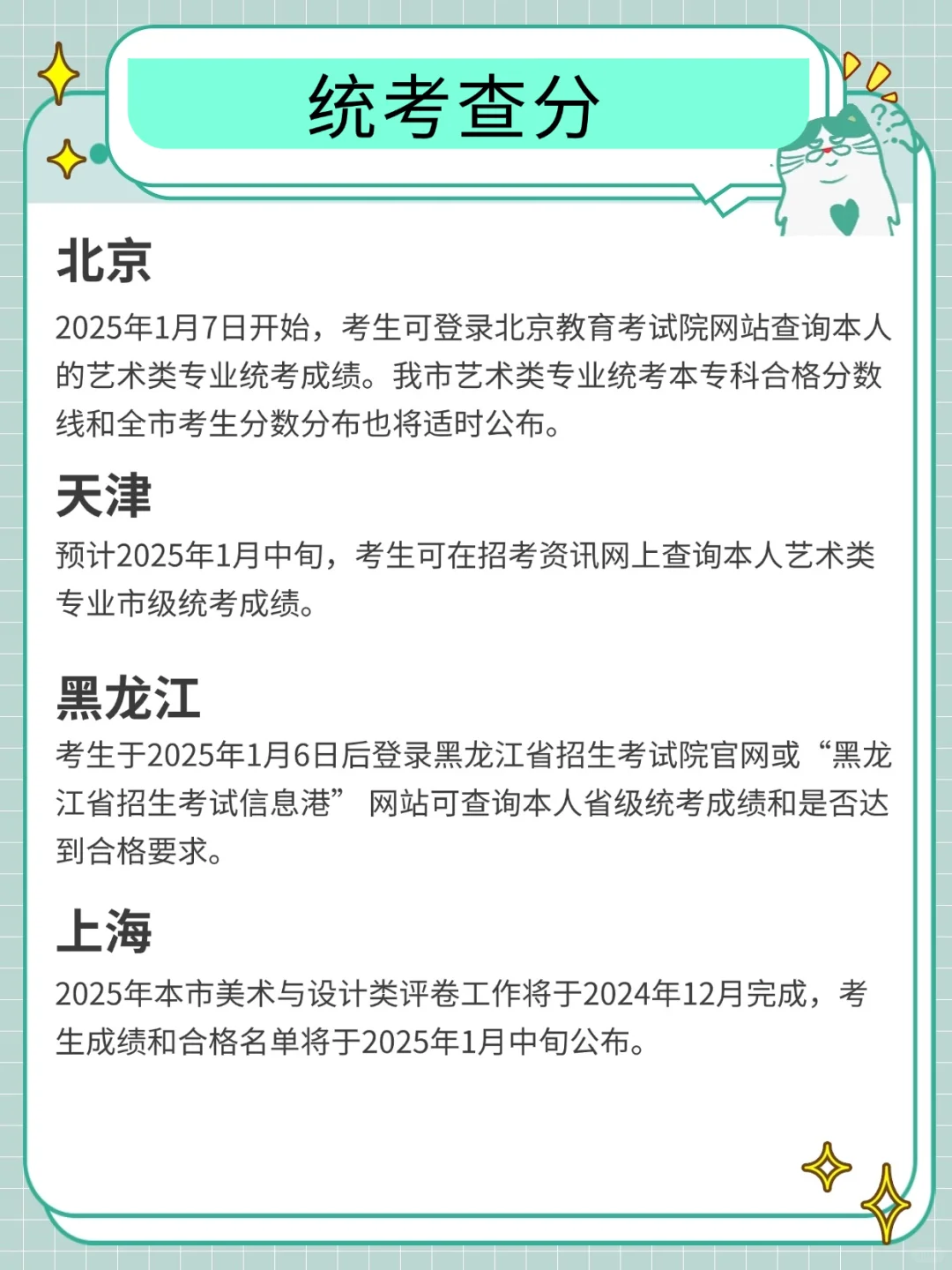 统考查分

北京

2025年1月7日开始，考生可登录北京教育考试院网站查询本人的艺术类专业统考成绩。我市艺术类专业统考本专科合格分数线和全市考生分数分布也将适时公布。

天津

预计2025年1月中旬，考生可在招考资讯网上查询本人艺术类专业市级统考成绩。

黑龙江

考生于2025年1月6日后登录黑龙江省招生考试院官网或“黑龙江省招生考试信息港” 网站可查询本人省级统考成绩和是否达到合格要求。

上海

2025年本市美术与设计类评卷工作将于2024年12月完成，考生成绩和合格名单将于2025年1月中旬公布。